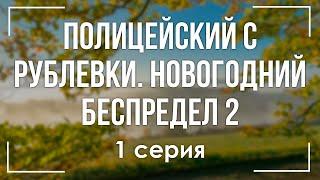 ПОЛИЦЕЙСКИЙ С РУБЛЕВКИ. НОВОГОДНИЙ БЕСПРЕДЕЛ 2

1 серия